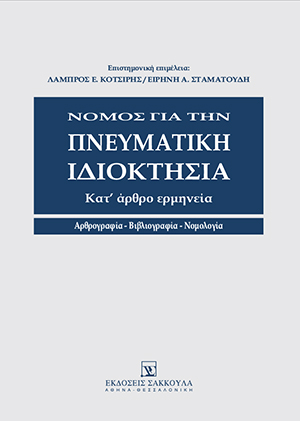 Επιστημονική επιμέλεια:
ΛΑΜΠΡΟΣ Ε. ΚΟΤΣΙΡΗΣ / ΕΙΡΗΝΗ Α. ΣΤΑΜΑΤΟΥΔΗ

ΝΟΜΟΣ ΓΙΑ ΤΗΝ
ΠΝΕΥΜΑΤΙΚΗ
ΙΔΙΟΚΤΗΣΙΑ
Κατ' άρθρο ερμηνεία

Αρθρογραφία - Βιβλιογραφία - Νομολογία

ΕΚΔΟΣΕΙΣ ΣΑΚΚΟΥΛΑ
ΑΘΗΝΑ - ΘΕΣΣΑΛΟΝΙΚΗ